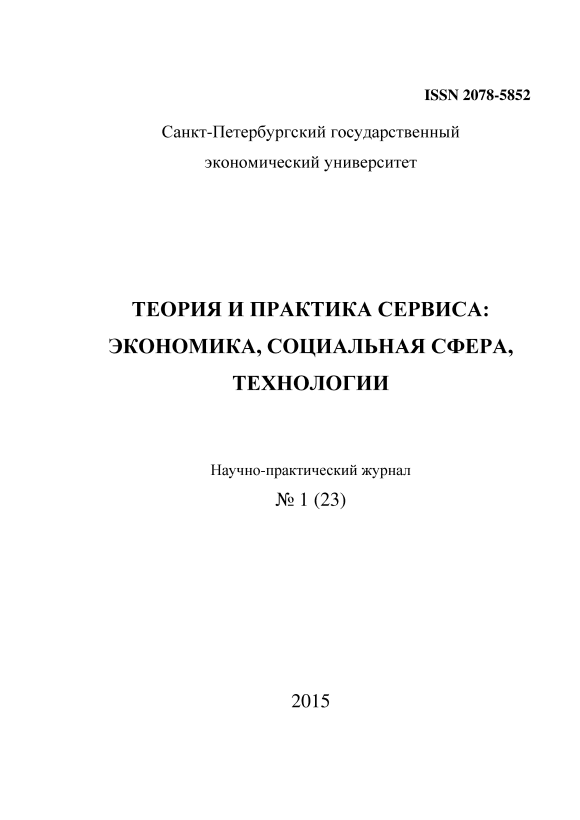 ISSN 2078-5852

Санкт-Петербургский государственный экономический университет

ТЕОРИЯ И ПРАКТИКА СЕРВИСА: ЭКОНОМИКА, СОЦИАЛЬНАЯ СФЕРА, ТЕХНОЛОГИИ

Научно-практический журнал

№ 1 (23)

2015